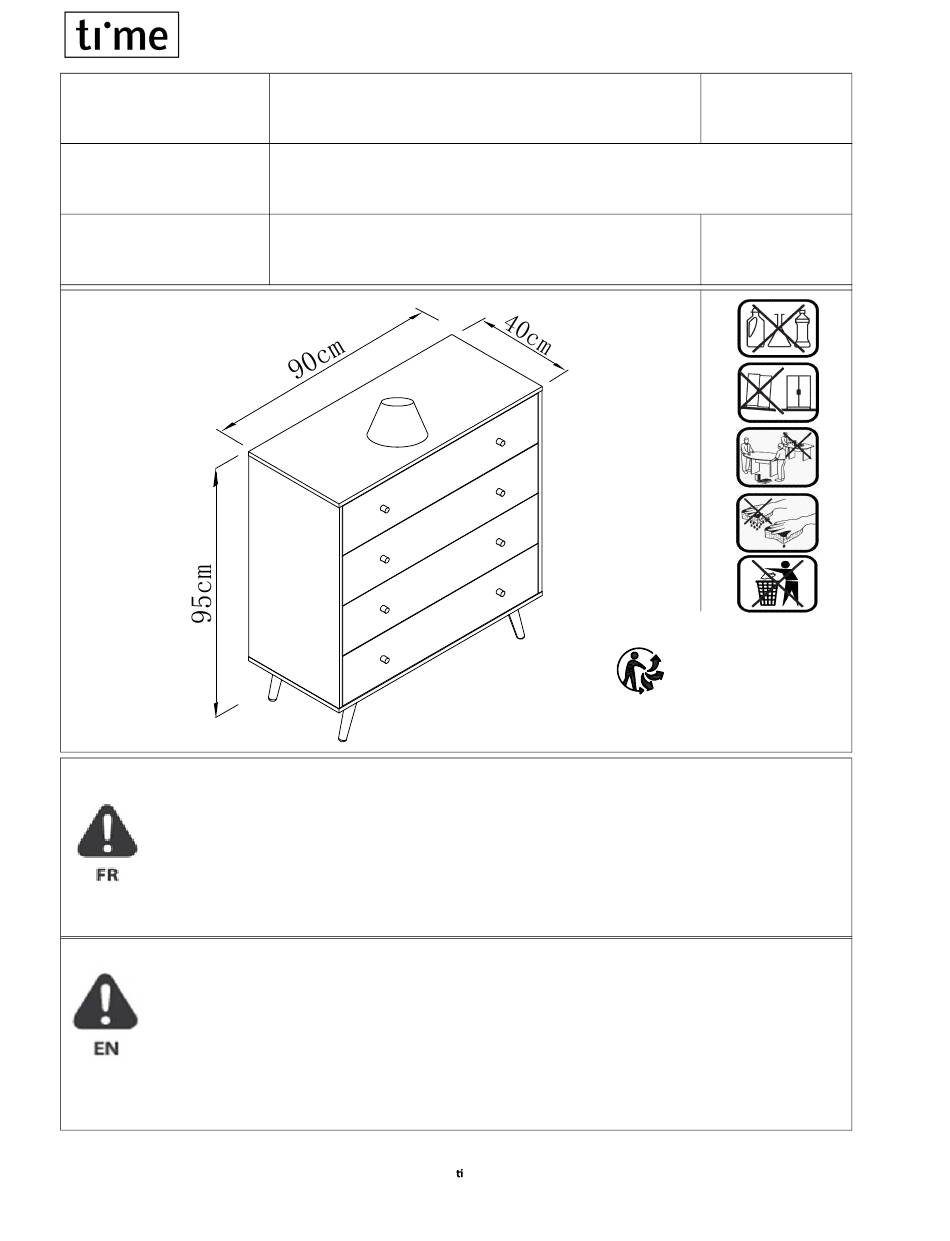 ti·me

90cm

40cm

95cm

FR

EN

ti